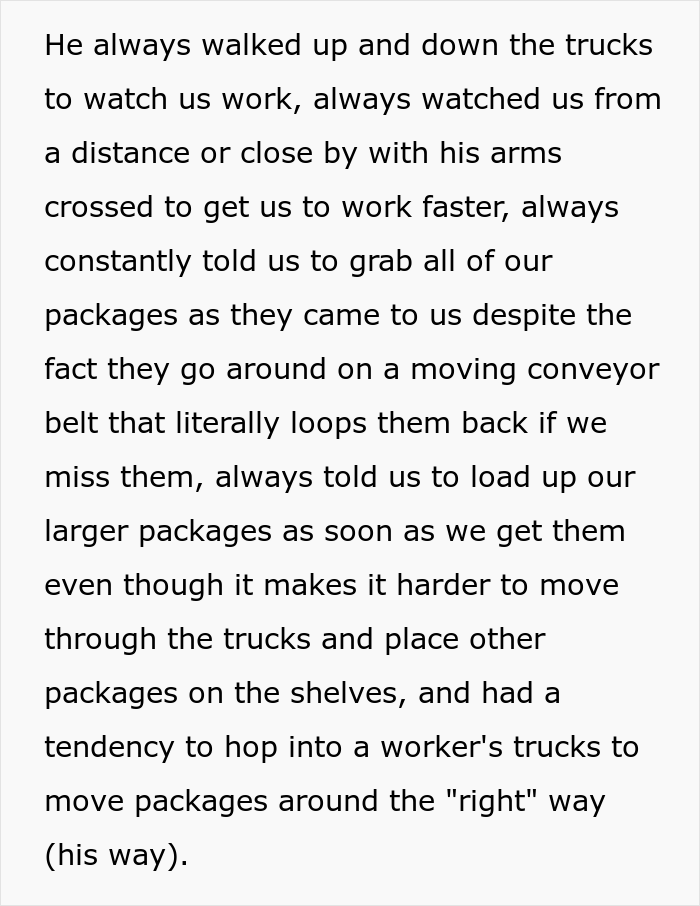 He always walked up and down the trucks to watch us work, always watched us from a distance or close by with his arms crossed to get us to work faster, always constantly told us to grab all of our packages as they came to us despite the fact they go around on a moving conveyor belt that literally loops them back if we miss them, always told us to load up our larger packages as soon as we get them even though it makes it harder to move through the trucks and place other packages on the shelves, and had a tendency to hop into a worker's trucks to move packages around the "right" way (his way).